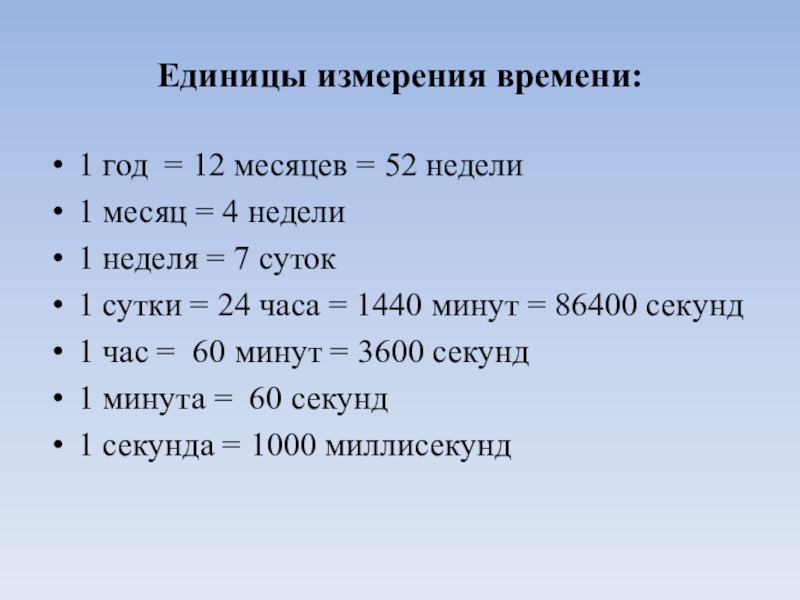 Единицы измерения времени:

• 1 год = 12 месяцев = 52 недели
• 1 месяц = 4 недели
• 1 неделя = 7 суток
• 1 сутки = 24 часа = 1440 минут = 86400 секунд
• 1 час = 60 минут = 3600 секунд
• 1 минута = 60 секунд
• 1 секунда = 1000 миллисекунд